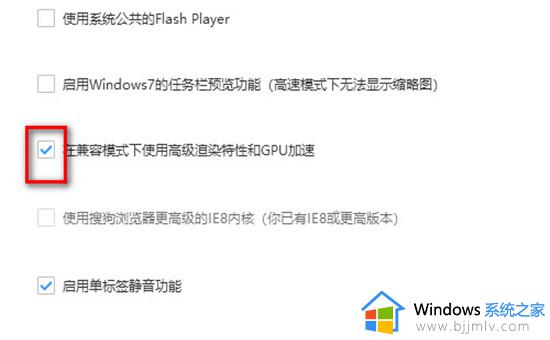 使用系统公共的Flash Player

启用Windows7的任务栏预览功能（高速模式下无法显示缩略图）

在兼容模式下使用高级渲染特性和GPU加速

使用搜狗浏览器更高级的IE8内核（你已有IE8或更高版本）

启用单标签静音功能

Windows 系统之家
www.bjjmlv.com